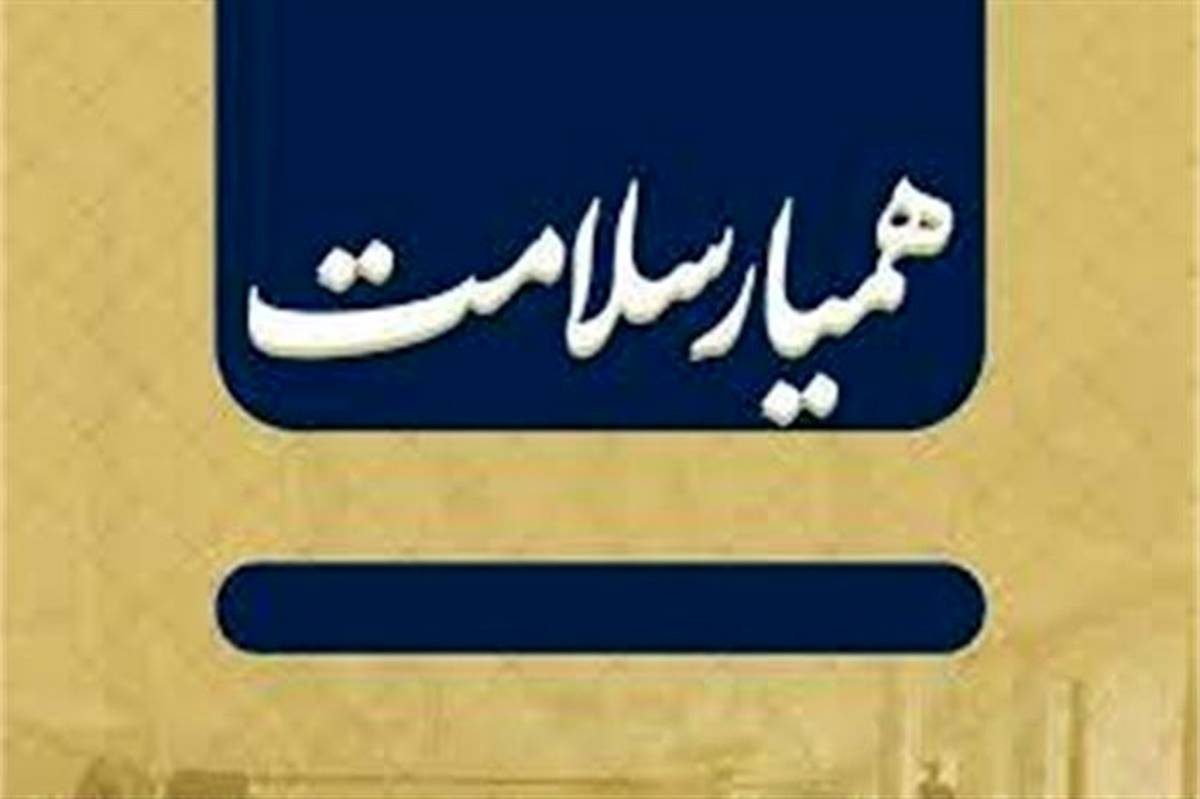 همیار سلامت